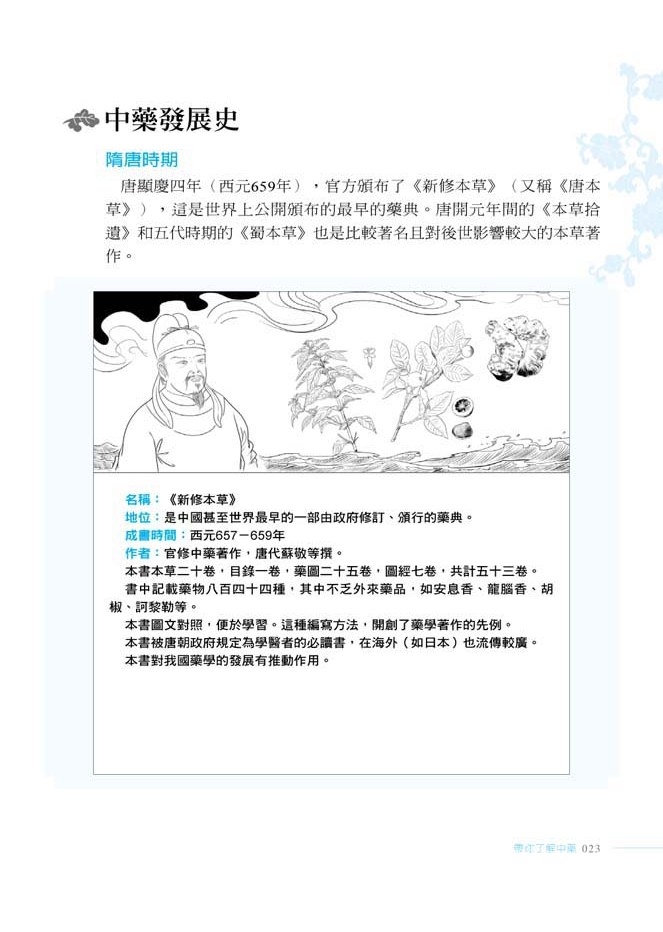 中藥發展史

隋唐時期

唐顯慶四年（西元659年），官方頒布了《新修本草》（又稱《唐本草》），這是世界上公開頒布的最早的藥典。唐開元年間的《本草拾遺》和五代時期的《蜀本草》也是比較著名且對後世影響較大的本草著作。

名稱：《新修本草》
地位：是中國甚至世界最早的一部由政府修訂、頒行的藥典。
成書時間：西元657－659年
作者：官修中藥著作，唐代蘇敬等撰。
本書本草二十卷，目錄一卷，藥圖二十五卷，圖經七卷，共計五十三卷。
書中記載藥物八百四十四種，其中不乏外來藥品，如安息香、龍腦香、胡椒、訶黎勒等。
本書圖文對照，便於學習。這種編寫方法，開創了藥學著作的先例。
本書被唐朝政府規定為學醫者的必讀書，在海外（如日本）也流傳較廣。
本書對我國藥學的發展有推動作用。

帶你了解中藥 023